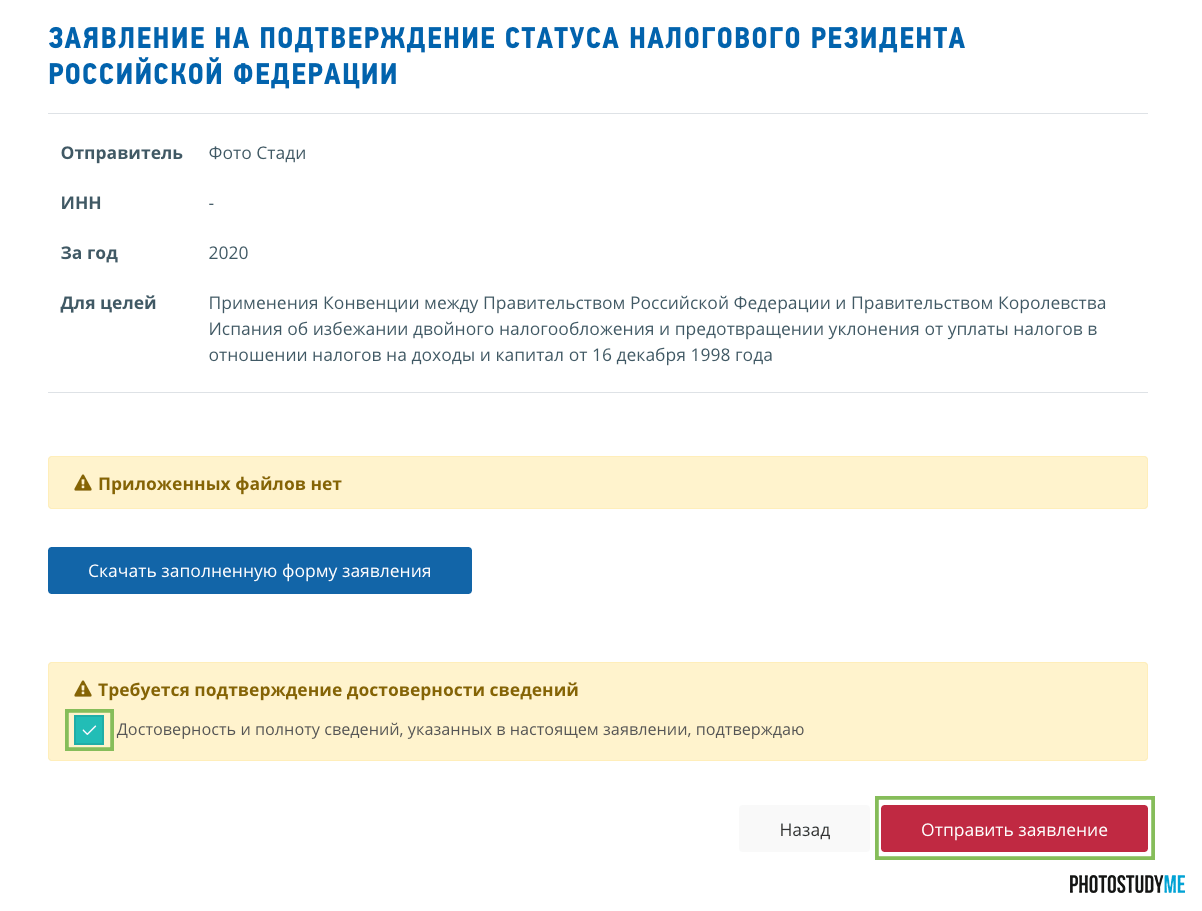 ЗАЯВЛЕНИЕ НА ПОДТВЕРЖДЕНИЕ СТАТУСА НАЛОГОВОГО РЕЗИДЕНТА РОССИЙСКОЙ ФЕДЕРАЦИИ

| | |
|---|---|
| Отправитель | Фото Стади |
| ИНН | - |
| За год | 2020 |
| Для целей | Применения Конвенции между Правительством Российской Федерации и Правительством Королевства Испания об избежании двойного налогообложения и предотвращении уклонения от уплаты налогов в отношении налогов на доходы и капитал от 16 декабря 1998 года |

Приложенных файлов нет

Скачать заполненную форму заявления

Требуется подтверждение достоверности сведений

Достоверность и полноту сведений, указанных в настоящем заявлении, подтверждаю

Назад

Отправить заявление

PHOTOSTUDYME